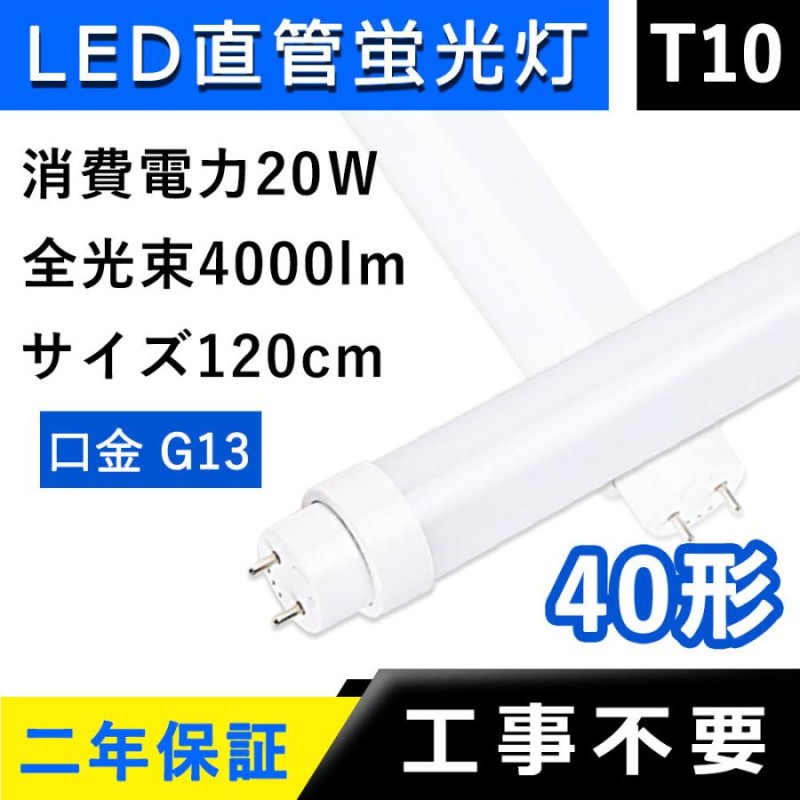 LED直管蛍光灯

T10

消費電力20W

全光束4000lm

サイズ120cm

口金 G13

40形

二年保証

工事不要